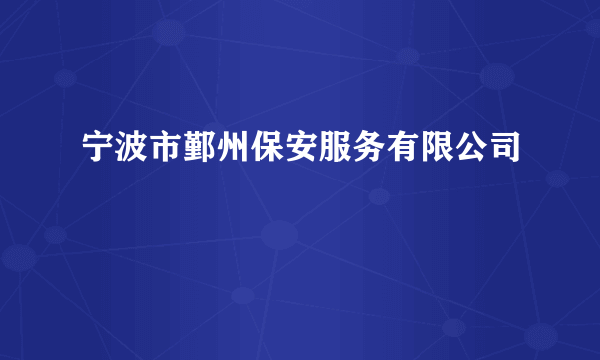 宁波市鄞州保安服务有限公司